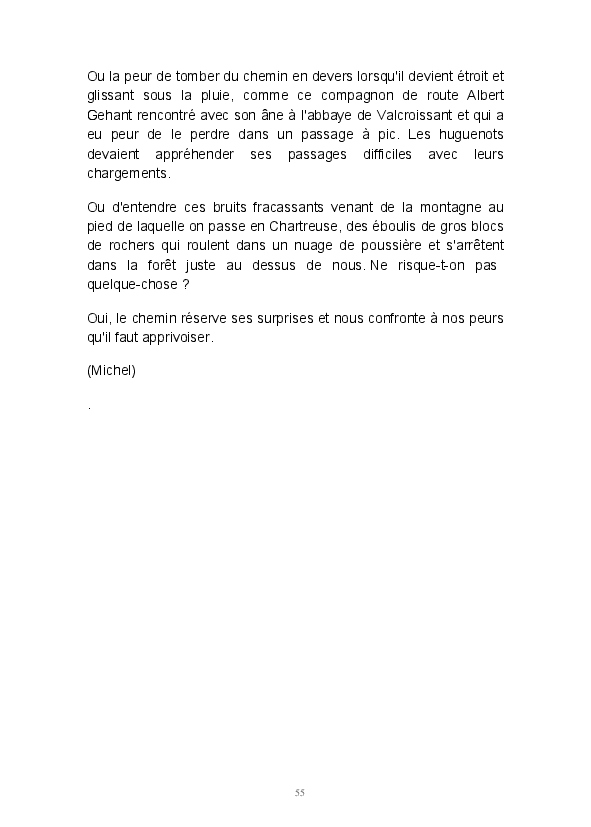 Ou la peur de tomber du chemin en devers lorsqu'il devient étroit et glissant sous la pluie, comme ce compagnon de route Albert Gehant rencontré avec son âne à l'abbaye de Valcroissant et qui a eu peur de le perdre dans un passage à pic. Les huguenots devaient appréhender ses passages difficiles avec leurs chargements.

Ou d'entendre ces bruits fracassants venant de la montagne au pied de laquelle on passe en Chartreuse, des éboulis de gros blocs de rochers qui roulent dans un nuage de poussière et s'arrêtent dans la forêt juste au dessus de nous. Ne risque-t-on pas quelque-chose ?

Oui, le chemin réserve ses surprises et nous confronte à nos peurs qu'il faut apprivoiser.

(Michel)

.

55